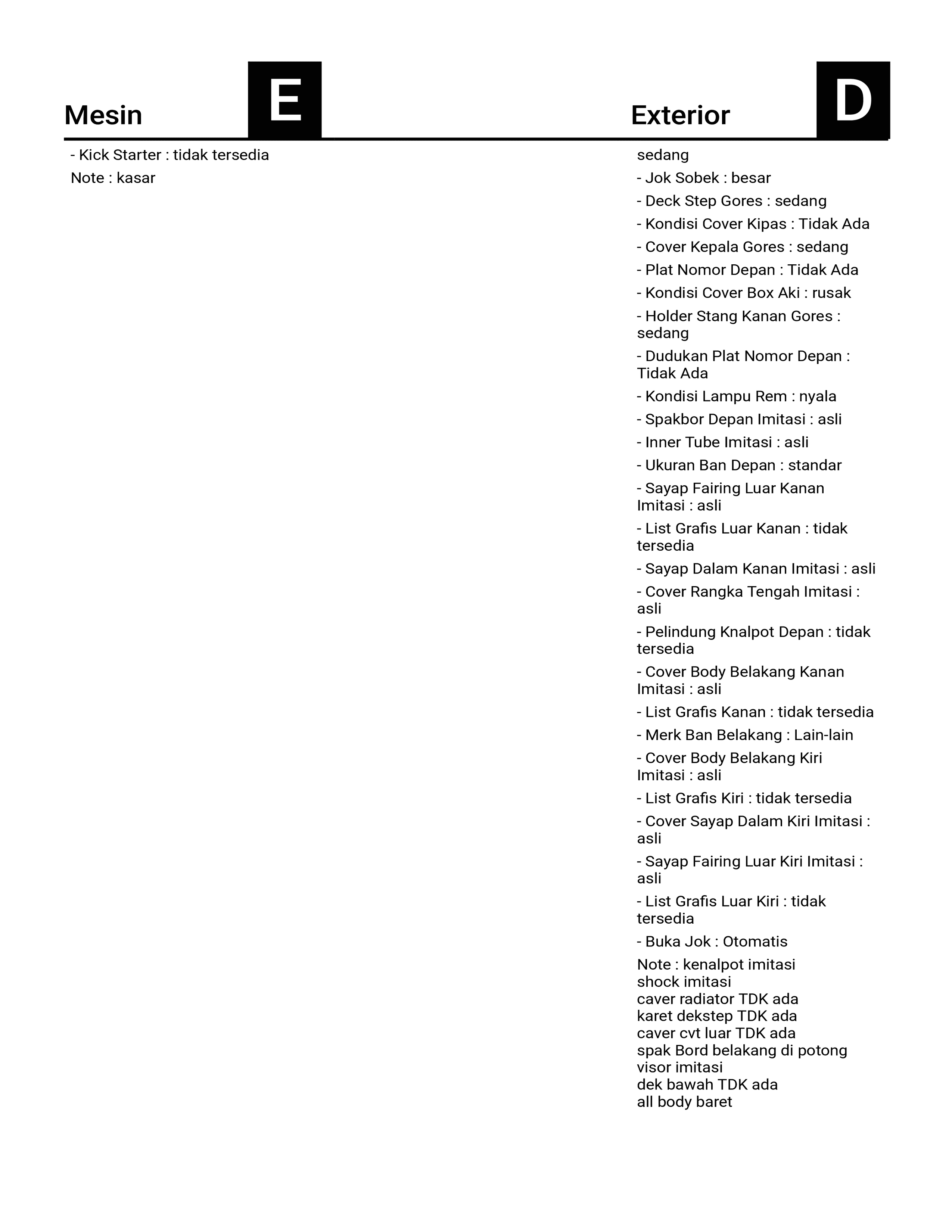 Mesin E

- Kick Starter : tidak tersedia

Note : kasar

Exterior D

sedang

- Jok Sobek : besar

- Deck Step Gores : sedang

- Kondisi Cover Kipas : Tidak Ada

- Cover Kepala Gores : sedang

- Plat Nomor Depan : Tidak Ada

- Kondisi Cover Box Aki : rusak

- Holder Stang Kanan Gores : sedang

- Dudukan Plat Nomor Depan : Tidak Ada

- Kondisi Lampu Rem : nyala

- Spakbor Depan Imitasi : asli

- Inner Tube Imitasi : asli

- Ukuran Ban Depan : standar

- Sayap Fairing Luar Kanan Imitasi : asli

- List Grafis Luar Kanan : tidak tersedia

- Sayap Dalam Kanan Imitasi : asli

- Cover Rangka Tengah Imitasi : asli

- Pelindung Knalpot Depan : tidak tersedia

- Cover Body Belakang Kanan Imitasi : asli

- List Grafis Kanan : tidak tersedia

- Merk Ban Belakang : Lain-lain

- Cover Body Belakang Kiri Imitasi : asli

- List Grafis Kiri : tidak tersedia

- Cover Sayap Dalam Kiri Imitasi : asli

- Sayap Fairing Luar Kiri Imitasi : asli

- List Grafis Luar Kiri : tidak tersedia

- Buka Jok : Otomatis

Note : kenalpot imitasi
shock imitasi
caver radiator TDK ada
karet dekstep TDK ada
caver cvt luar TDK ada
spak Bord belakang di potong
visor imitasi
dek bawah TDK ada
all body baret